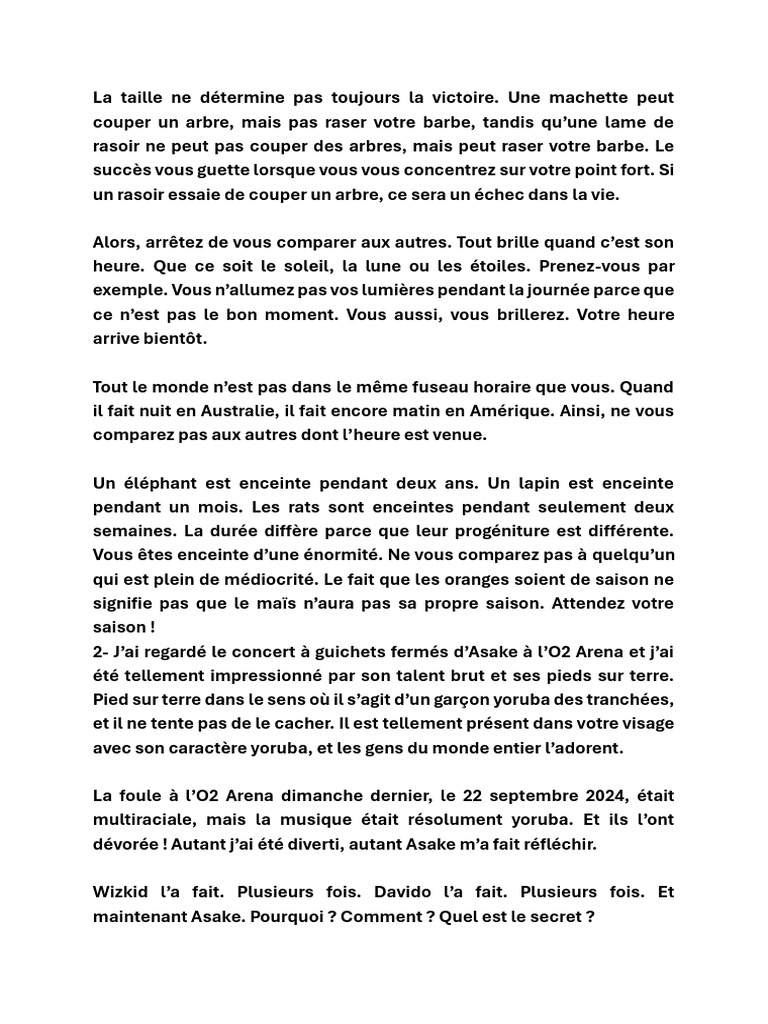 La taille ne détermine pas toujours la victoire. Une machette peut couper un arbre, mais pas raser votre barbe, tandis qu'une lame de rasoir ne peut pas couper des arbres, mais peut raser votre barbe. Le succès vous guette lorsque vous vous concentrez sur votre point fort. Si un rasoir essaie de couper un arbre, ce sera un échec dans la vie.

Alors, arrêtez de vous comparer aux autres. Tout brille quand c'est son heure. Que ce soit le soleil, la lune ou les étoiles. Prenez-vous par exemple. Vous n'allumez pas vos lumières pendant la journée parce que ce n'est pas le bon moment. Vous aussi, vous brillerez. Votre heure arrive bientôt.

Tout le monde n'est pas dans le même fuseau horaire que vous. Quand il fait nuit en Australie, il fait encore matin en Amérique. Ainsi, ne vous comparez pas aux autres dont l'heure est venue.

Un éléphant est enceinte pendant deux ans. Un lapin est enceinte pendant un mois. Les rats sont enceintes pendant seulement deux semaines. La durée diffère parce que leur progéniture est différente. Vous êtes enceinte d'une énormité. Ne vous comparez pas à quelqu'un qui est plein de médiocrité. Le fait que les oranges soient de saison ne signifie pas que le maïs n'aura pas sa propre saison. Attendez votre saison !
2- J'ai regardé le concert à guichets fermés d'Asake à l'O2 Arena et j'ai été tellement impressionné par son talent brut et ses pieds sur terre. Pied sur terre dans le sens où il s'agit d'un garçon yoruba des tranchées, et il ne tente pas de le cacher. Il est tellement présent dans votre visage avec son caractère yoruba, et les gens du monde entier l'adorent.

La foule à l'O2 Arena dimanche dernier, le 22 septembre 2024, était multiraciale, mais la musique était résolument yoruba. Et ils l'ont dévorée ! Autant j'ai été diverti, autant Asake m'a fait réfléchir.

Wizkid l'a fait. Plusieurs fois. Davido l'a fait. Plusieurs fois. Et maintenant Asake. Pourquoi ? Comment ? Quel est le secret ?